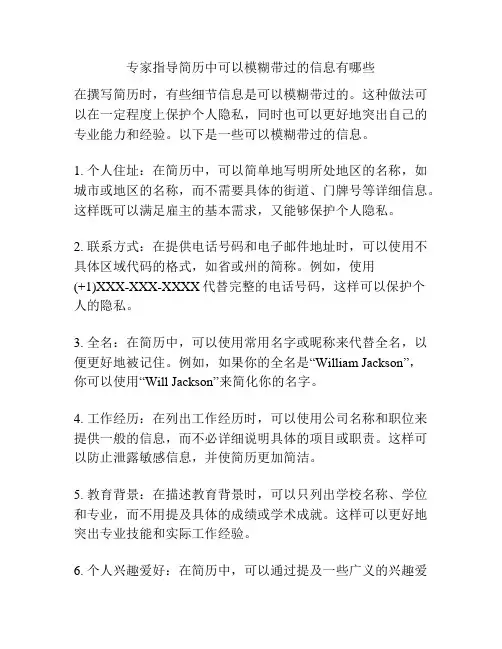 专家指导简历中可以模糊带过的信息有哪些

在撰写简历时，有些细节信息是可以模糊带过的。这种做法可以在一定程度上保护个人隐私，同时也可以更好地突出自己的专业能力和经验。以下是一些可以模糊带过的信息。

1. 个人住址：在简历中，可以简单地写明所处地区的名称，如城市或地区的名称，而不需要具体的街道、门牌号等详细信息。这样既可以满足雇主的基本需求，又能够保护个人隐私。

2. 联系方式：在提供电话号码和电子邮件地址时，可以使用不具体区域代码的格式，如省或州的简称。例如，使用(+1)XXX-XXX-XXXX 代替完整的电话号码，这样可以保护个人的隐私。

3. 全名：在简历中，可以使用常用名字或昵称来代替全名，以便更好地被记住。例如，如果你的全名是“William Jackson”，你可以使用“Will Jackson”来简化你的名字。

4. 工作经历：在列出工作经历时，可以使用公司名称和职位来提供一般的信息，而不必详细说明具体的项目或职责。这样可以防止泄露敏感信息，并使简历更加简洁。

5. 教育背景：在描述教育背景时，可以只列出学校名称、学位和专业，而不用提及具体的成绩或学术成就。这样可以更好地突出专业技能和实际工作经验。

6. 个人兴趣爱好：在简历中，可以通过提及一些广义的兴趣爱